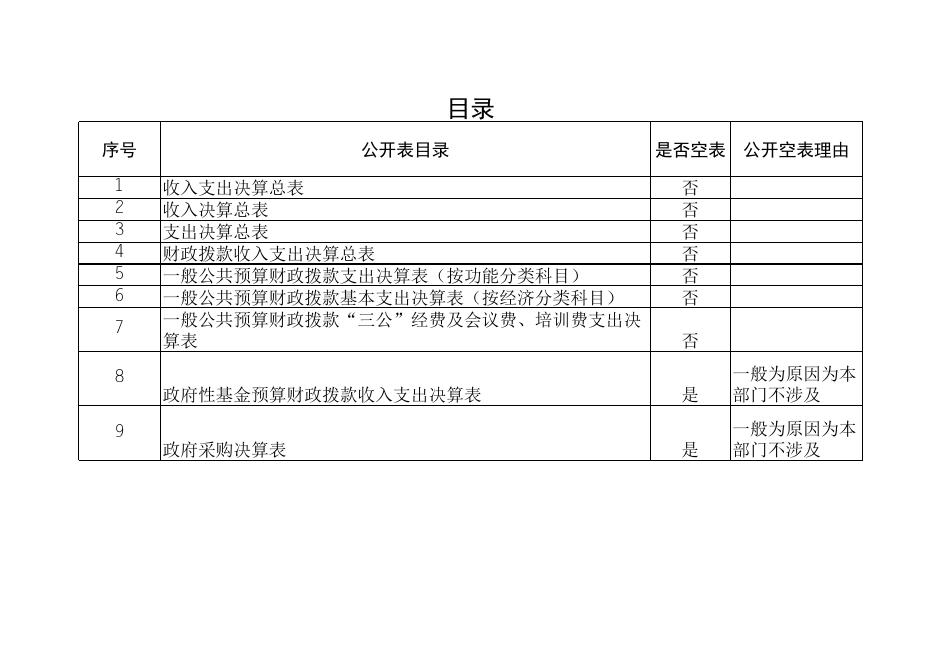 目录

| 序号 | 公开表目录 | 是否空表 | 公开空表理由 |
|---|---|---|---|
| 1 | 收入支出决算总表 | 否 | |
| 2 | 收入决算总表 | 否 | |
| 3 | 支出决算总表 | 否 | |
| 4 | 财政拨款收入支出决算总表 | 否 | |
| 5 | 一般公共预算财政拨款支出决算表（按功能分类科目） | 否 | |
| 6 | 一般公共预算财政拨款基本支出决算表（按经济分类科目） | 否 | |
| 7 | 一般公共预算财政拨款“三公”经费及会议费、培训费支出决算表 | 否 | |
| 8 | 政府性基金预算财政拨款收入支出决算表 | 是 | 一般为原因为本部门不涉及 |
| 9 | 政府采购决算表 | 是 | 一般为原因为本部门不涉及 |